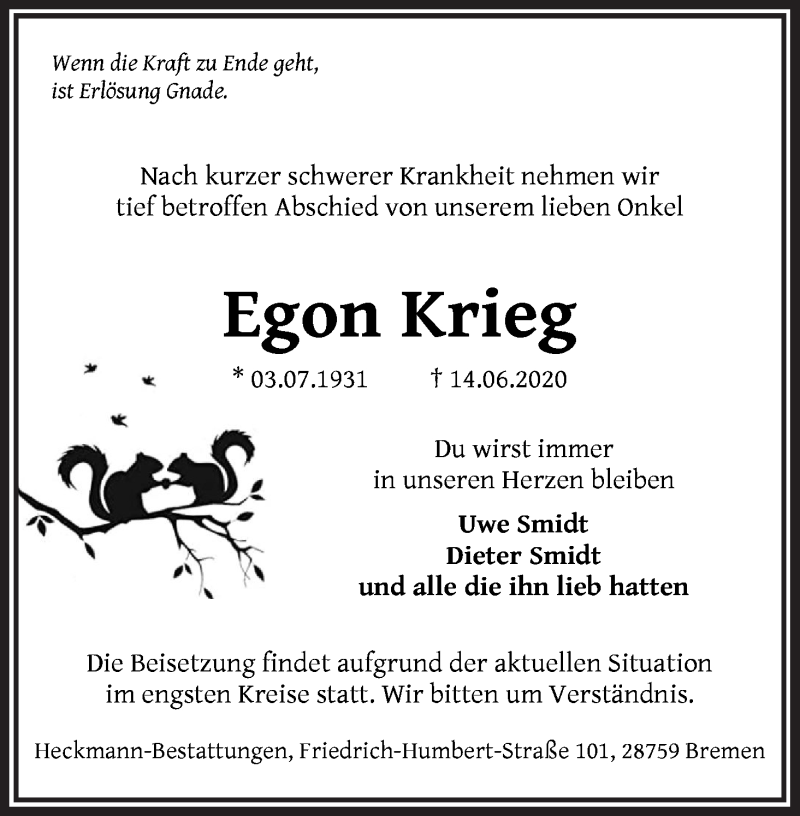 Wenn die Kraft zu Ende geht, ist Erlösung Gnade.

Nach kurzer schwerer Krankheit nehmen wir tief betroffen Abschied von unserem lieben Onkel

Egon Krieg

* 03.07.1931 † 14.06.2020

Du wirst immer in unseren Herzen bleiben

Uwe Smidt
Dieter Smidt
und alle die ihn lieb hatten

Die Beisetzung findet aufgrund der aktuellen Situation im engsten Kreise statt. Wir bitten um Verständnis.

Heckmann-Bestattungen, Friedrich-Humbert-Straße 101, 28759 Bremen